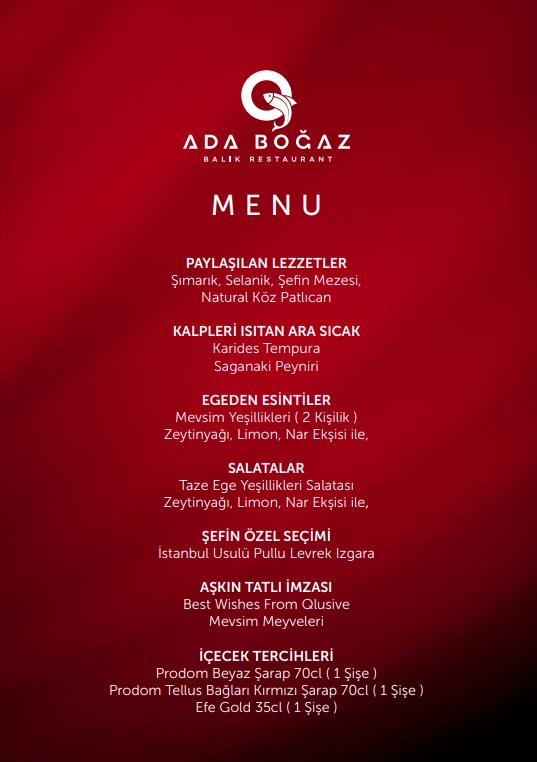 ADA BOĞAZ
BALIK RESTAURANT

MENU

PAYLAŞILAN LEZZETLER
Şımarık, Selanik, Şefin Mezesi,
Natural Köz Patlıcan

KALPLERİ ISITAN ARA SICAK
Karides Tempura
Saganaki Peyniri

EGEDEN ESİNTİLER
Mevsim Yeşillikleri ( 2 Kişilik )
Zeytinyağı, Limon, Nar Ekşisi ile,

SALATALAR
Taze Ege Yeşillikleri Salatası
Zeytinyağı, Limon, Nar Ekşisi ile,

ŞEFİN ÖZEL SEÇİMİ
İstanbul Usulü Pullu Levrek Izgara

AŞKIN TATLI İMZASI
Best Wishes From Qlusive
Mevsim Meyveleri

İÇECEK TERCİHLERİ
Prodom Beyaz Şarap 70cl ( 1 Şişe )
Prodom Tellus Bağları Kırmızı Şarap 70cl ( 1 Şişe )
Efe Gold 35cl ( 1 Şişe )